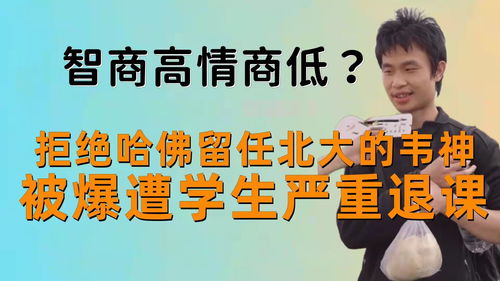 智商高情商低？

拒绝哈佛留任北大的韦神
被爆遭学生严重退课